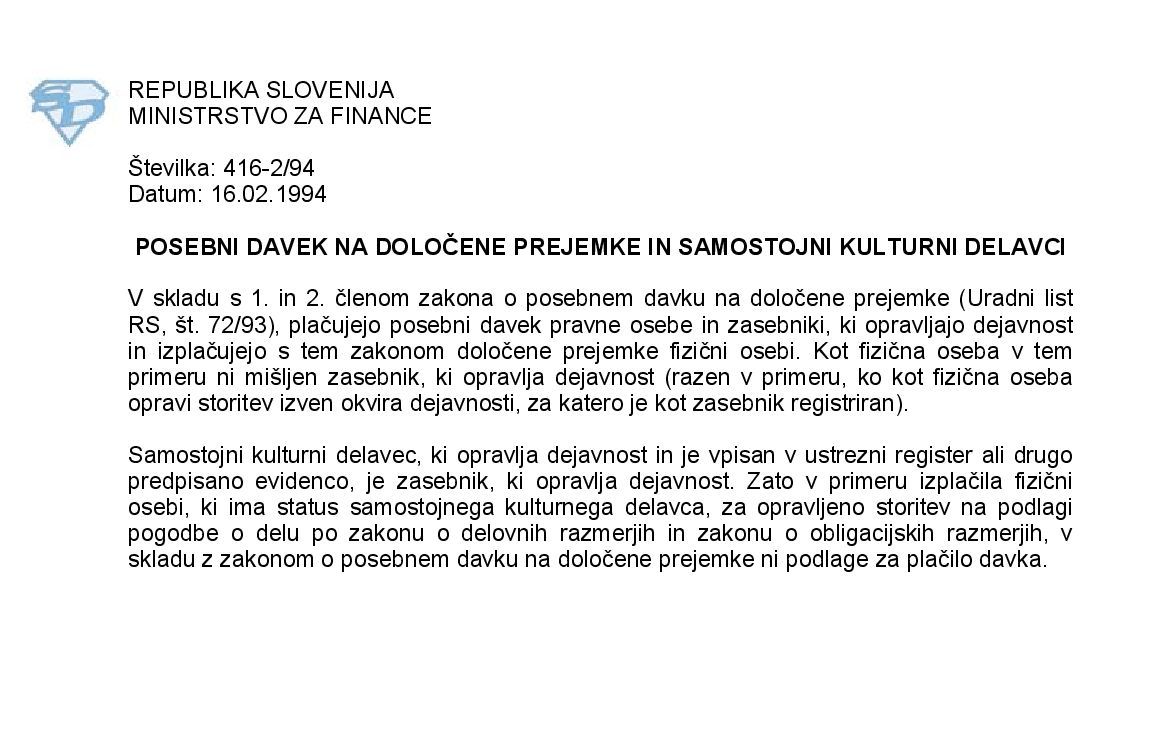 REPUBLIKA SLOVENIJA
MINISTRSTVO ZA FINANCE

Številka: 416-2/94
Datum: 16.02.1994

POSEBNI DAVEK NA DOLOČENE PREJEMKE IN SAMOSTOJNI KULTURNI DELAVCI

V skladu s 1. in 2. členom zakona o posebnem davku na določene prejemke (Uradni list RS, št. 72/93), plačujejo posebni davek pravne osebe in zasebniki, ki opravljajo dejavnost in izplačujejo s tem zakonom določene prejemke fizični osebi. Kot fizična oseba v tem primeru ni mišljen zasebnik, ki opravlja dejavnost (razen v primeru, ko kot fizična oseba opravi storitev izven okvira dejavnosti, za katero je kot zasebnik registriran).

Samostojni kulturni delavec, ki opravlja dejavnost in je vpisan v ustrezni register ali drugo predpisano evidenco, je zasebnik, ki opravlja dejavnost. Zato v primeru izplačila fizični osebi, ki ima status samostojnega kulturnega delavca, za opravljeno storitev na podlagi pogodbe o delu po zakonu o delovnih razmerjih in zakonu o obligacijskih razmerjih, v skladu z zakonom o posebnem davku na določene prejemke ni podlage za plačilo davka.